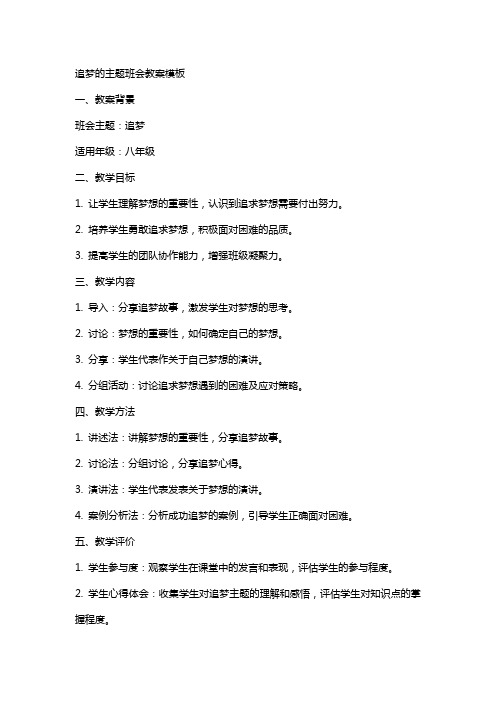 追梦的主题班会教案模板

一、教案背景

班会主题：追梦

适用年级：八年级

二、教学目标

1. 让学生理解梦想的重要性，认识到追求梦想需要付出努力。

2. 培养学生勇敢追求梦想，积极面对困难的品质。

3. 提高学生的团队协作能力，增强班级凝聚力。

三、教学内容

1. 导入：分享追梦故事，激发学生对梦想的思考。

2. 讨论：梦想的重要性，如何确定自己的梦想。

3. 分享：学生代表作关于自己梦想的演讲。

4. 分组活动：讨论追求梦想遇到的困难及应对策略。

四、教学方法

1. 讲述法：讲解梦想的重要性，分享追梦故事。

2. 讨论法：分组讨论，分享追梦心得。

3. 演讲法：学生代表发表关于梦想的演讲。

4. 案例分析法：分析成功追梦的案例，引导学生正确面对困难。

五、教学评价

1. 学生参与度：观察学生在课堂中的发言和表现，评估学生的参与程度。

2. 学生心得体会：收集学生对追梦主题的理解和感悟，评估学生对知识点的掌握程度。